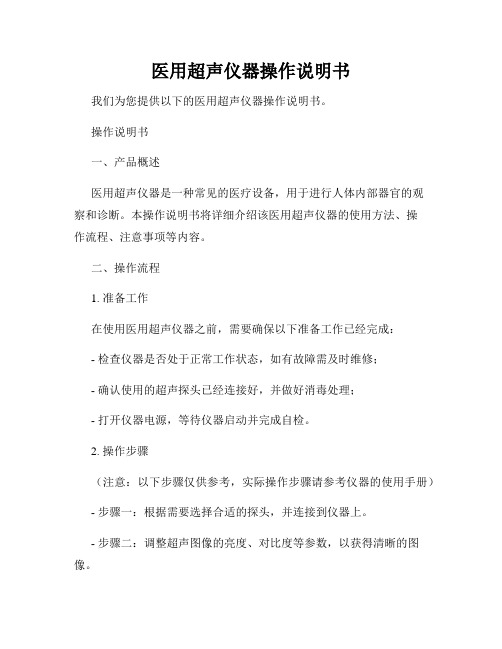 医用超声仪器操作说明书

我们为您提供以下的医用超声仪器操作说明书。

操作说明书

一、产品概述

医用超声仪器是一种常见的医疗设备，用于进行人体内部器官的观察和诊断。本操作说明书将详细介绍该医用超声仪器的使用方法、操作流程、注意事项等内容。

二、操作流程

1. 准备工作

在使用医用超声仪器之前，需要确保以下准备工作已经完成：

- 检查仪器是否处于正常工作状态，如有故障需及时维修；

- 确认使用的超声探头已经连接好，并做好消毒处理；

- 打开仪器电源，等待仪器启动并完成自检。

2. 操作步骤

（注意：以下步骤仅供参考，实际操作步骤请参考仪器的使用手册）

- 步骤一：根据需要选择合适的探头，并连接到仪器上。

- 步骤二：调整超声图像的亮度、对比度等参数，以获得清晰的图像。